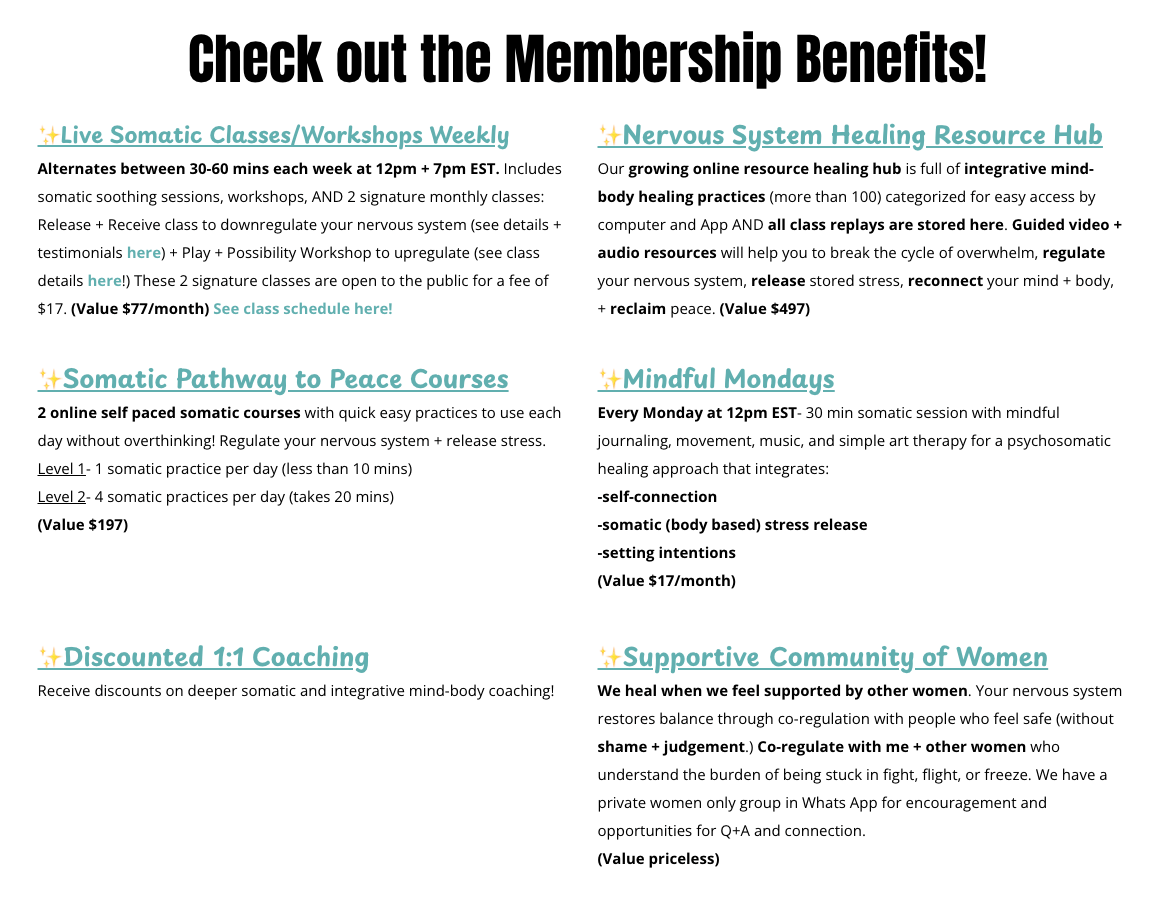 Check out the Membership Benefits!

✨Live Somatic Classes/Workshops Weekly
Alternates between 30-60 mins each week at 12pm + 7pm EST. Includes somatic soothing sessions, workshops, AND 2 signature monthly classes: Release + Receive class to downregulate your nervous system (see details + testimonials here) + Play + Possibility Workshop to upregulate (see class details here!) These 2 signature classes are open to the public for a fee of $17. (Value $77/month) See class schedule here!

✨Somatic Pathway to Peace Courses
2 online self paced somatic courses with quick easy practices to use each day without overthinking! Regulate your nervous system + release stress.
Level 1- 1 somatic practice per day (less than 10 mins)
Level 2- 4 somatic practices per day (takes 20 mins)
(Value $197)

✨Discounted 1:1 Coaching
Receive discounts on deeper somatic and integrative mind-body coaching!

✨Nervous System Healing Resource Hub
Our growing online resource healing hub is full of integrative mind-body healing practices (more than 100) categorized for easy access by computer and App AND all class replays are stored here. Guided video + audio resources will help you to break the cycle of overwhelm, regulate your nervous system, release stored stress, reconnect your mind + body, + reclaim peace. (Value $497)

✨Mindful Mondays
Every Monday at 12pm EST- 30 min somatic session with mindful journaling, movement, music, and simple art therapy for a psychosomatic healing approach that integrates:
-self-connection
-somatic (body based) stress release
-setting intentions
(Value $17/month)

✨Supportive Community of Women
We heal when we feel supported by other women. Your nervous system restores balance through co-regulation with people who feel safe (without shame + judgement.) Co-regulate with me + other women who understand the burden of being stuck in fight, flight, or freeze. We have a private women only group in Whats App for encouragement and opportunities for Q+A and connection.
(Value priceless)